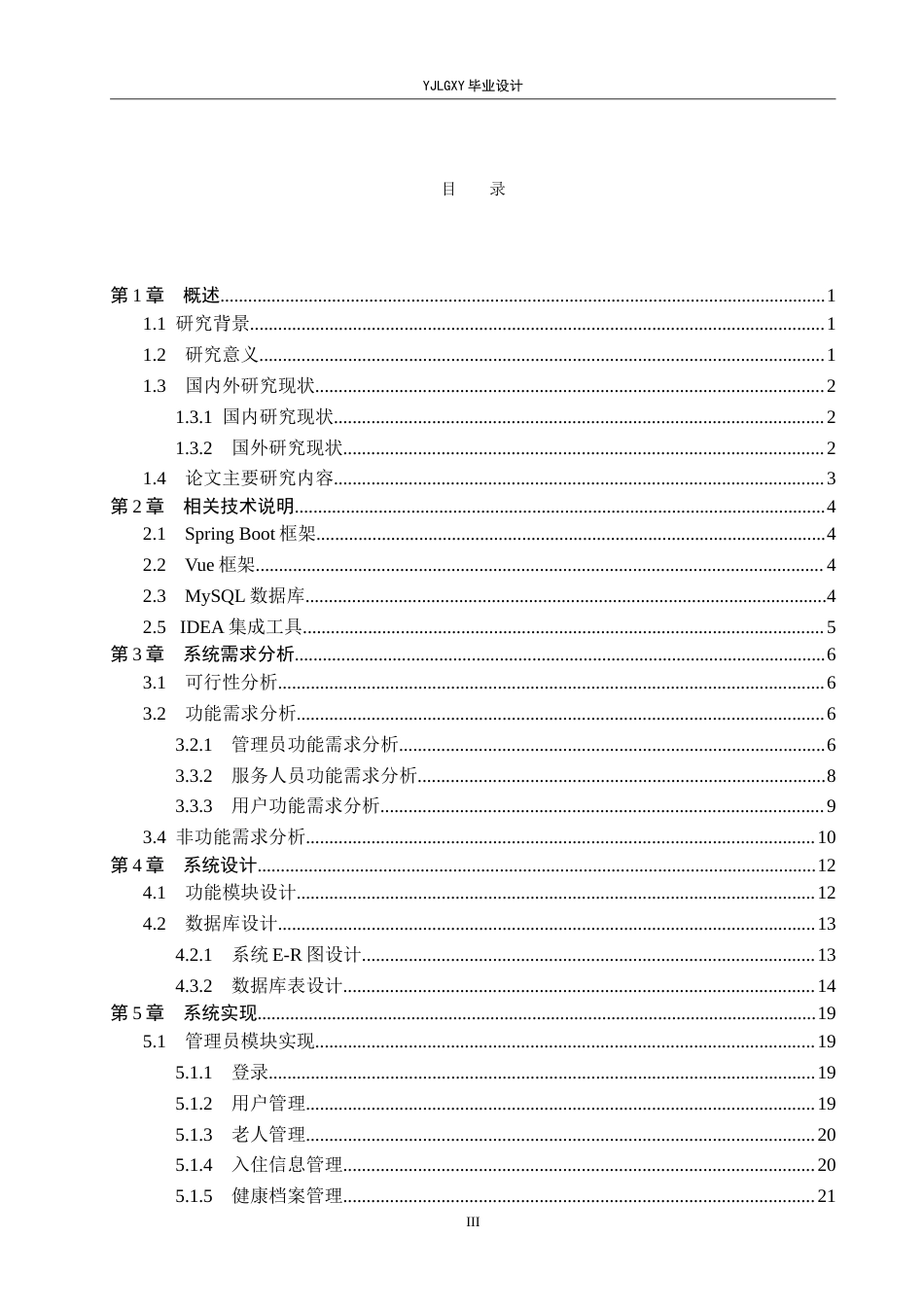 YJLGXY毕业设计

目 录

第1章 概述 1
1.1 研究背景 1
1.2 研究意义 1
1.3 国内外研究现状 2
1.3.1 国内研究现状 2
1.3.2 国外研究现状 2
1.4 论文主要研究内容 3
第2章 相关技术说明 4
2.1 Spring Boot框架 4
2.2 Vue框架 4
2.3 MySQL数据库 4
2.5 IDEA集成工具 5
第3章 系统需求分析 6
3.1 可行性分析 6
3.2 功能需求分析 6
3.2.1 管理员功能需求分析 6
3.3.2 服务人员功能需求分析 8
3.3.3 用户功能需求分析 9
3.4 非功能需求分析 10
第4章 系统设计 12
4.1 功能模块设计 12
4.2 数据库设计 13
4.2.1 系统E-R图设计 13
4.3.2 数据库表设计 14
第5章 系统实现 19
5.1 管理员模块实现 19
5.1.1 登录 19
5.1.2 用户管理 19
5.1.3 老人管理 20
5.1.4 入住信息管理 20
5.1.5 健康档案管理 21

III